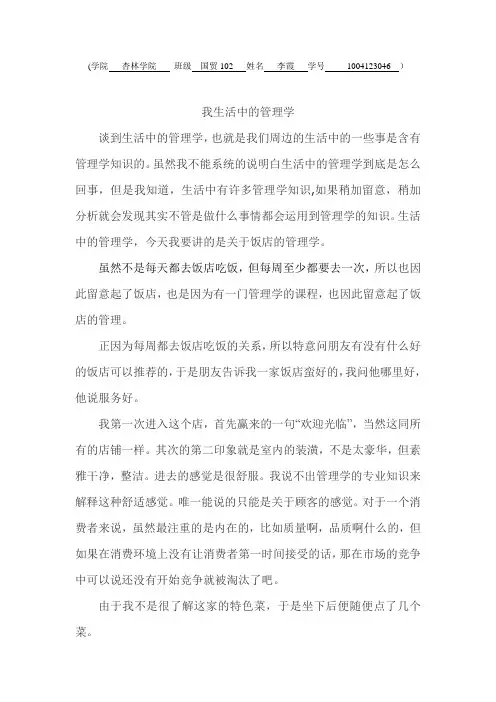 (学院 杏林学院 班级 国贸 102 姓名 李霞 学号 1004123046 )

我生活中的管理学

谈到生活中的管理学，也就是我们周边的生活中的一些事是含有管理学知识的。虽然我不能系统的说明白生活中的管理学到底是怎么回事，但是我知道，生活中有许多管理学知识,如果稍加留意，稍加分析就会发现其实不管是做什么事情都会运用到管理学的知识。生活中的管理学，今天我要讲的是关于饭店的管理学。

虽然不是每天都去饭店吃饭，但每周至少都要去一次，所以也因此留意起了饭店，也是因为有一门管理学的课程，也因此留意起了饭店的管理。

正因为每周都去饭店吃饭的关系，所以特意问朋友有没有什么好的饭店可以推荐的，于是朋友告诉我一家饭店蛮好的，我问他哪里好，他说服务好。

我第一次进入这个店，首先赢来的一句“欢迎光临”，当然这同所有的店铺一样。其次的第二印象就是室内的装潢，不是太豪华，但素雅干净，整洁。进去的感觉是很舒服。我说不出管理学的专业知识来解释这种舒适感觉。唯一能说的只能是关于顾客的感觉。对于一个消费者来说，虽然最注重的是内在的，比如质量啊，品质啊什么的，但如果在消费环境上没有让消费者第一时间接受的话，那在市场的竞争中可以说还没有开始竞争就被淘汰了吧。

由于我不是很了解这家的特色菜，于是坐下后便随便点了几个菜。